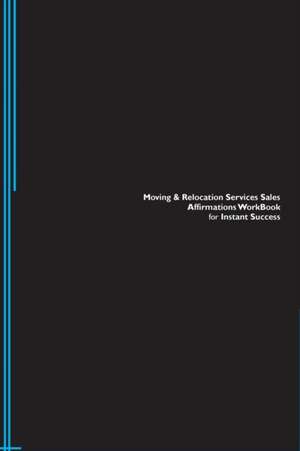 Moving & Relocation Services Sales Affirmations WorkBook for Instant Success